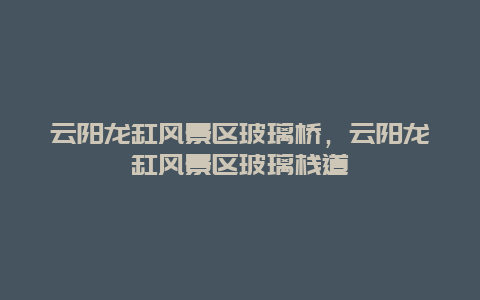 云阳龙缸风景区玻璃桥，云阳龙缸风景区玻璃栈道